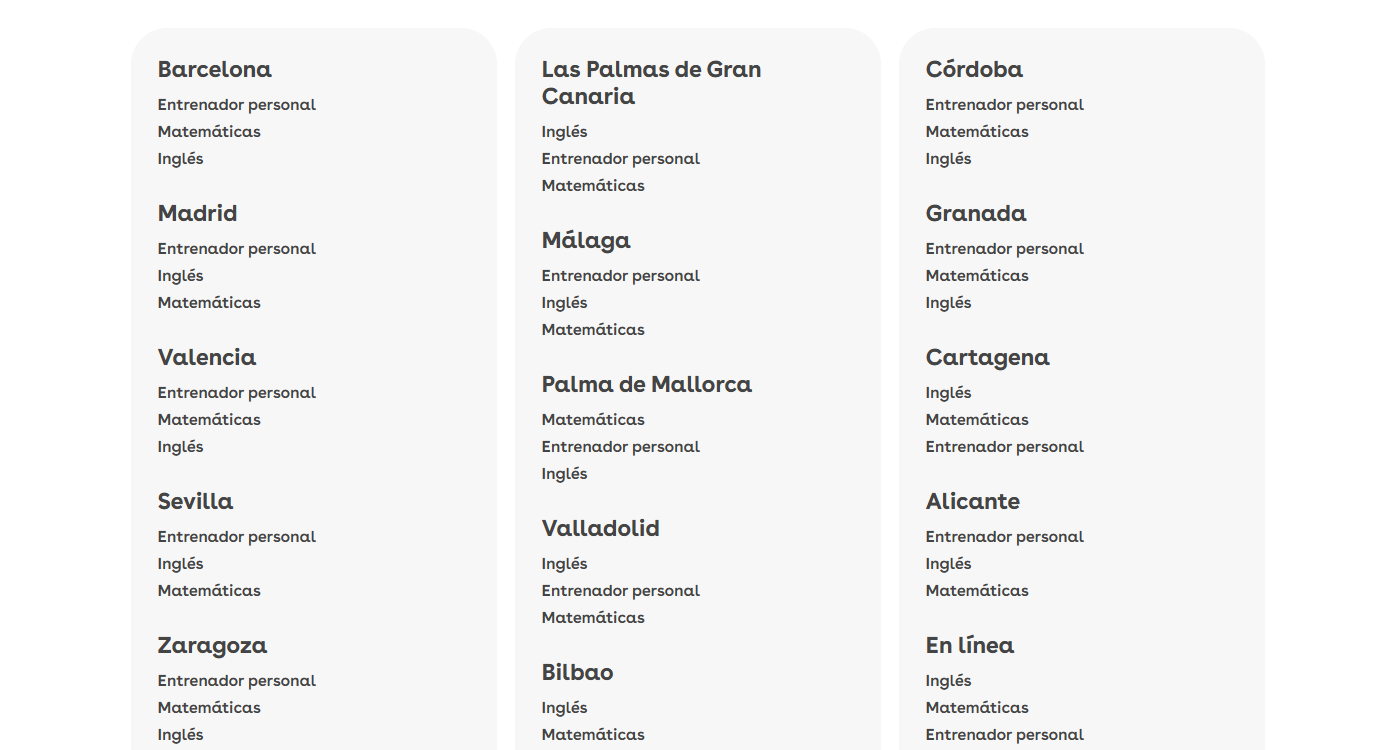 Barcelona
Entrenador personal
Matemáticas
Inglés

Madrid
Entrenador personal
Inglés
Matemáticas

Valencia
Entrenador personal
Matemáticas
Inglés

Sevilla
Entrenador personal
Inglés
Matemáticas

Zaragoza
Entrenador personal
Matemáticas
Inglés

Las Palmas de Gran Canaria
Inglés
Entrenador personal
Matemáticas

Málaga
Entrenador personal
Inglés
Matemáticas

Palma de Mallorca
Matemáticas
Entrenador personal
Inglés

Valladolid
Inglés
Entrenador personal
Matemáticas

Bilbao
Inglés
Matemáticas

Córdoba
Entrenador personal
Matemáticas
Inglés

Granada
Entrenador personal
Matemáticas
Inglés

Cartagena
Inglés
Matemáticas
Entrenador personal

Alicante
Entrenador personal
Inglés
Matemáticas

En línea
Inglés
Matemáticas
Entrenador personal